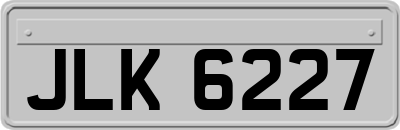 JLK 6227